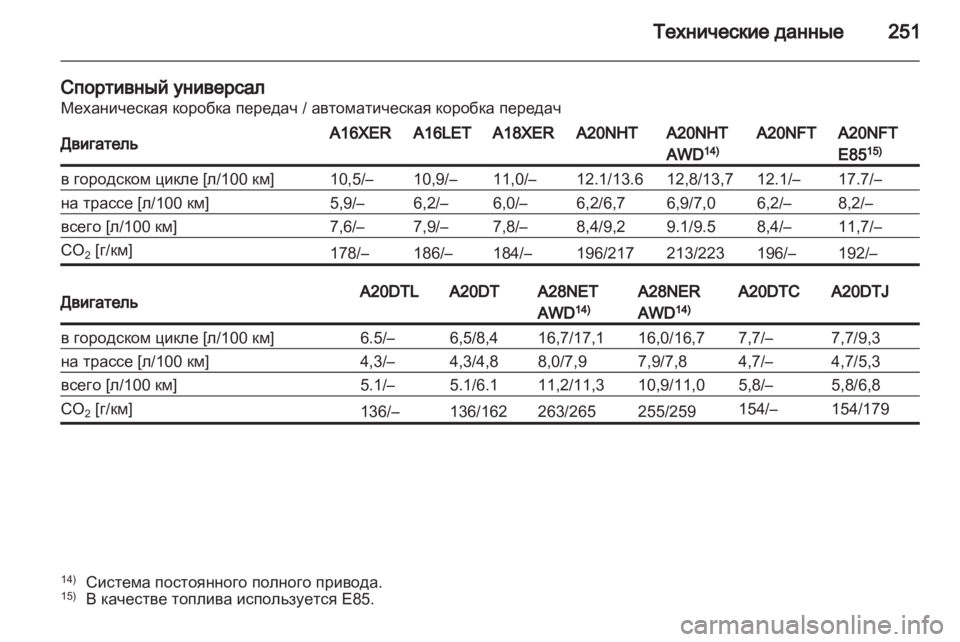 Технические данные 251

Спортивный универсал
Механическая коробка передач / автоматическая коробка передач

| Двигатель | A16XER | A16LET | A18XER | A20NHT | A20NHT AWD$^{14)}$ | A20NFT | A20NFT E85$^{15)}$ |
|---|---|---|---|---|---|---|---|
| в городском цикле [л/100 км] | 10,5/– | 10,9/– | 11,0/– | 12.1/13.6 | 12,8/13,7 | 12.1/– | 17.7/– |
| на трассе [л/100 км] | 5,9/– | 6,2/– | 6,0/– | 6,2/6,7 | 6,9/7,0 | 6,2/– | 8,2/– |
| всего [л/100 км] | 7,6/– | 7,9/– | 7,8/– | 8,4/9,2 | 9.1/9.5 | 8,4/– | 11,7/– |
| $CO_2$ [г/км] | 178/– | 186/– | 184/– | 196/217 | 213/223 | 196/– | 192/– |

| Двигатель | A20DTL | A20DT | A28NET AWD$^{14)}$ | A28NER AWD$^{14)}$ | A20DTC | A20DTJ |
|---|---|---|---|---|---|---|
| в городском цикле [л/100 км] | 6.5/– | 6,5/8,4 | 16,7/17,1 | 16,0/16,7 | 7,7/– | 7,7/9,3 |
| на трассе [л/100 км] | 4,3/– | 4,3/4,8 | 8,0/7,9 | 7,9/7,8 | 4,7/– | 4,7/5,3 |
| всего [л/100 км] | 5.1/– | 5.1/6.1 | 11,2/11,3 | 10,9/11,0 | 5,8/– | 5,8/6,8 |
| $CO_2$ [г/км] | 136/– | 136/162 | 263/265 | 255/259 | 154/– | 154/179 |

$^{14)}$ Система постоянного полного привода.
$^{15)}$ В качестве топлива используется E85.

carmanualsonline.info